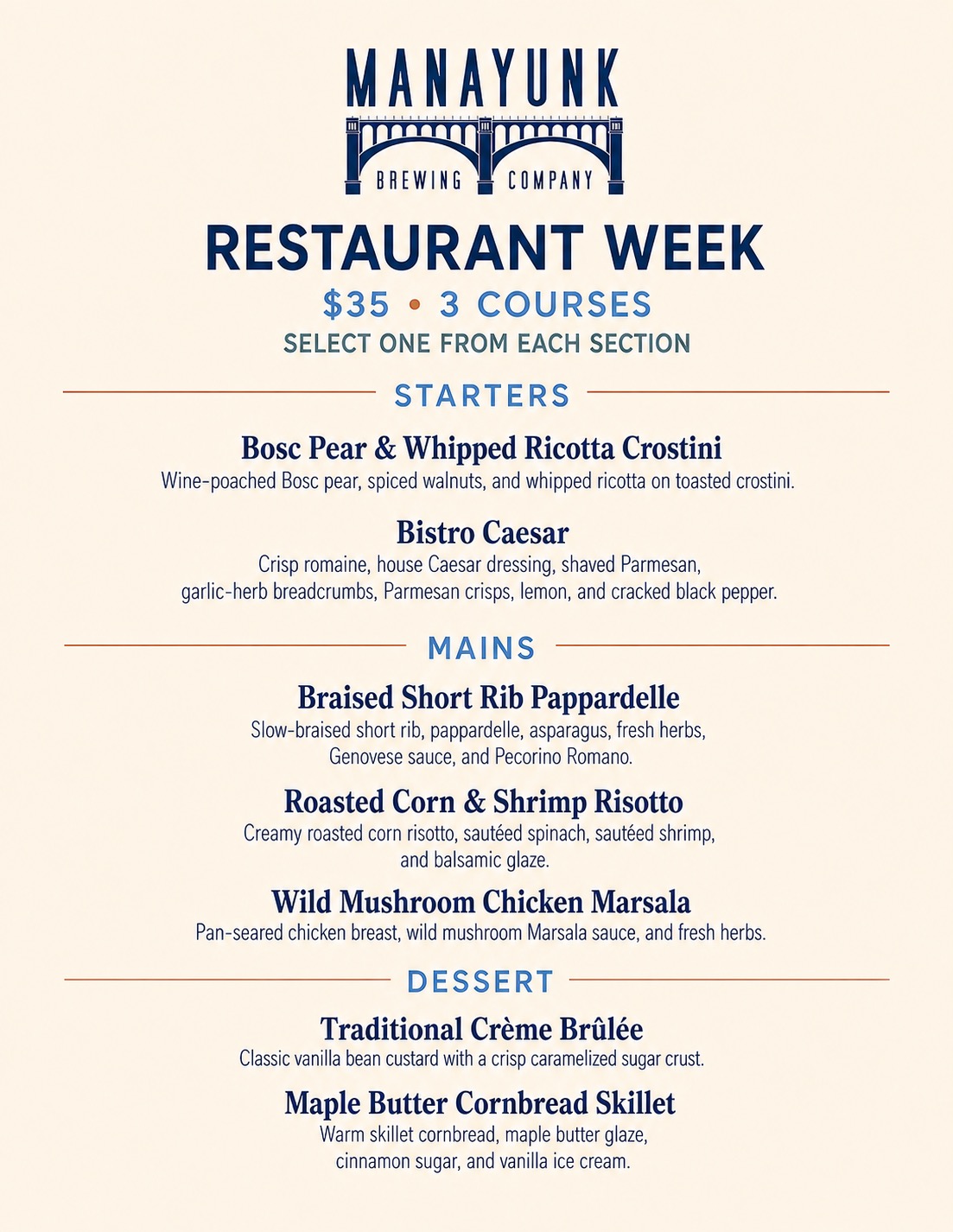 MANAYUNK
BREWING COMPANY

RESTAURANT WEEK
$35 • 3 COURSES
SELECT ONE FROM EACH SECTION

STARTERS

Bosc Pear & Whipped Ricotta Crostini
Wine-poached Bosc pear, spiced walnuts, and whipped ricotta on toasted crostini.

Bistro Caesar
Crisp romaine, house Caesar dressing, shaved Parmesan, garlic-herb breadcrumbs, Parmesan crisps, lemon, and cracked black pepper.

MAINS

Braised Short Rib Pappardelle
Slow-braised short rib, pappardelle, asparagus, fresh herbs, Genovese sauce, and Pecorino Romano.

Roasted Corn & Shrimp Risotto
Creamy roasted corn risotto, sautéed spinach, sautéed shrimp, and balsamic glaze.

Wild Mushroom Chicken Marsala
Pan-seared chicken breast, wild mushroom Marsala sauce, and fresh herbs.

DESSERT

Traditional Crème Brûlée
Classic vanilla bean custard with a crisp caramelized sugar crust.

Maple Butter Cornbread Skillet
Warm skillet cornbread, maple butter glaze, cinnamon sugar, and vanilla ice cream.